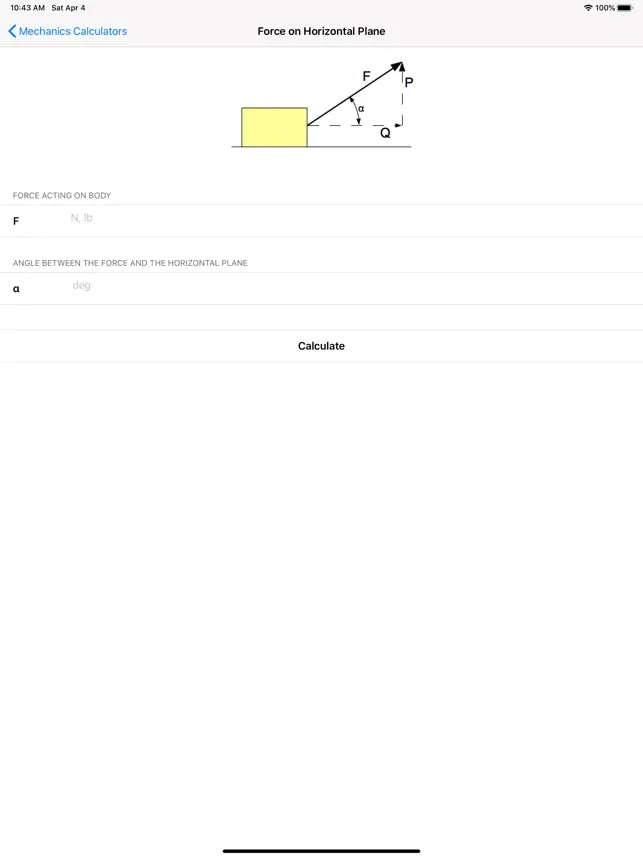 10:43 AM Sat Apr 4
100%

Mechanics Calculators

Force on Horizontal Plane

F
P
α
Q

FORCE ACTING ON BODY

F N, lb

ANGLE BETWEEN THE FORCE AND THE HORIZONTAL PLANE

α deg

Calculate